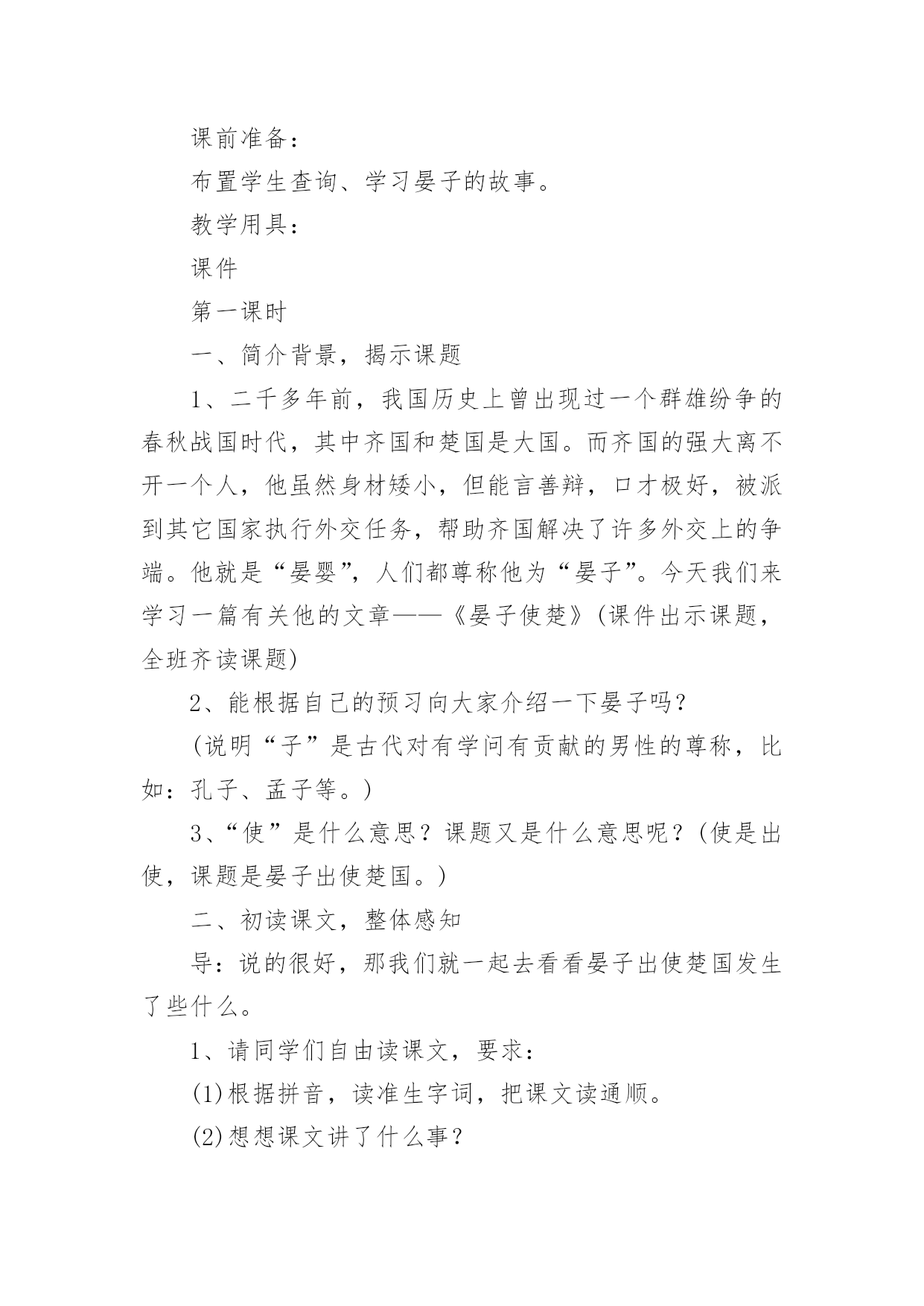 课前准备：

布置学生查询、学习晏子的故事。

教学用具：

课件

第一课时

一、简介背景，揭示课题

1、二千多年前，我国历史上曾出现过一个群雄纷争的春秋战国时代，其中齐国和楚国是大国。而齐国的强大离不开一个人，他虽然身材矮小，但能言善辩，口才极好，被派到其它国家执行外交任务，帮助齐国解决了许多外交上的争端。他就是“晏婴”，人们都尊称他为“晏子”。今天我们来学习一篇有关他的文章——《晏子使楚》(课件出示课题，全班齐读课题)

2、能根据自己的预习向大家介绍一下晏子吗？

(说明“子”是古代对有学问有贡献的男性的尊称，比如：孔子、孟子等。)

3、“使”是什么意思？课题又是什么意思呢？(使是出使，课题是晏子出使楚国。)

二、初读课文，整体感知

导：说的很好，那我们就一起去看看晏子出使楚国发生了些什么。

1、请同学们自由读课文，要求：

(1)根据拼音，读准生字词，把课文读通顺。

(2)想想课文讲了什么事？